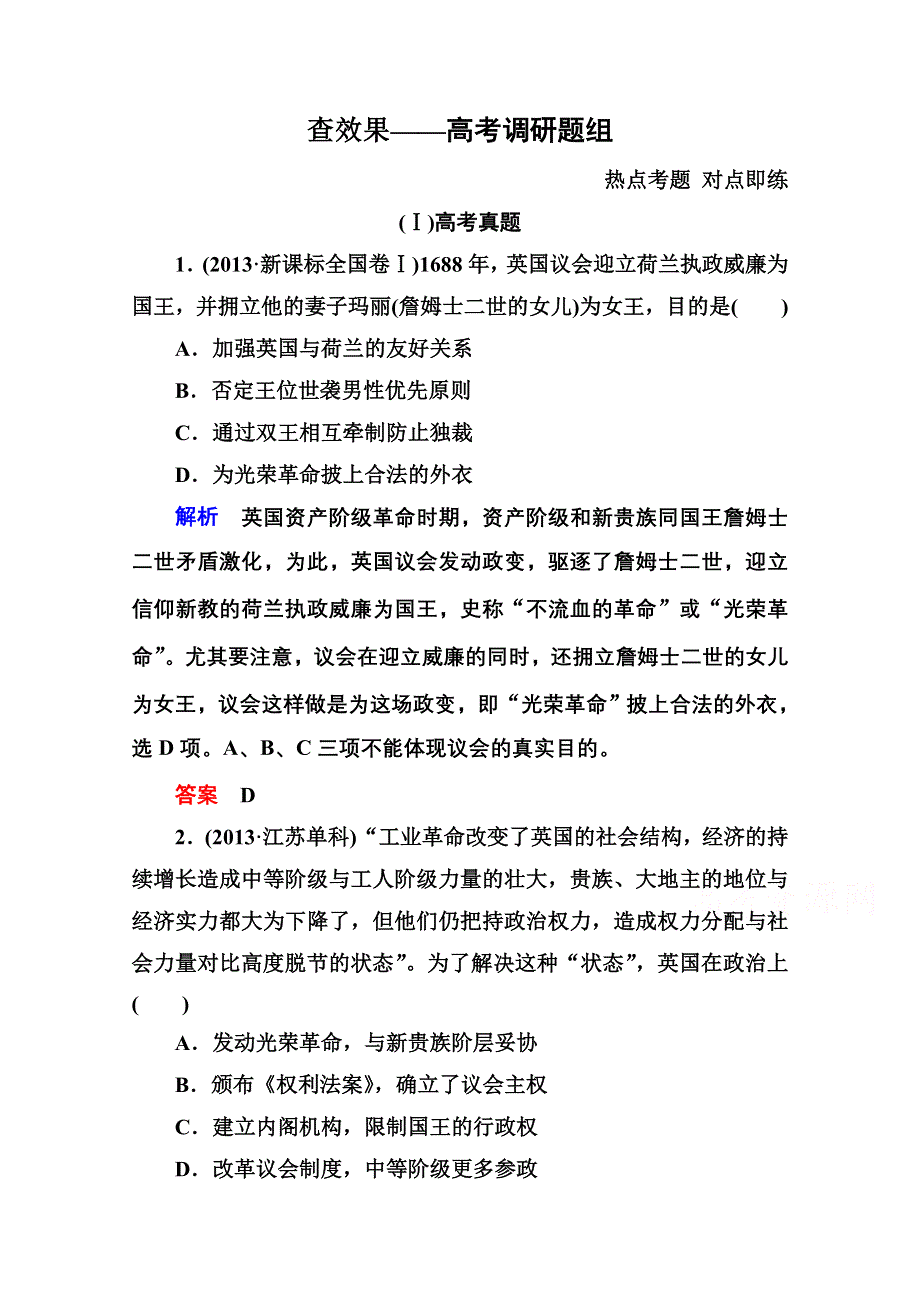 查效果——高考调研题组

热点考题 对点即练

(Ⅰ)高考真题

1．(2013·新课标全国卷Ⅰ)1688年，英国议会迎立荷兰执政威廉为国王，并拥立他的妻子玛丽(詹姆士二世的女儿)为女王，目的是(　　)

A．加强英国与荷兰的友好关系

B．否定王位世袭男性优先原则

C．通过双王相互牵制防止独裁

D．为光荣革命披上合法的外衣

解析　英国资产阶级革命时期，资产阶级和新贵族同国王詹姆士二世矛盾激化，为此，英国议会发动政变，驱逐了詹姆士二世，迎立信仰新教的荷兰执政威廉为国王，史称“不流血的革命”或“光荣革命”。尤其要注意，议会在迎立威廉的同时，还拥立詹姆士二世的女儿为女王，议会这样做是为这场政变，即“光荣革命”披上合法的外衣，选D项。A、B、C三项不能体现议会的真实目的。

答案　D

2．(2013·江苏单科)“工业革命改变了英国的社会结构，经济的持续增长造成中等阶级与工人阶级力量的壮大，贵族、大地主的地位与经济实力都大为下降了，但他们仍把持政治权力，造成权力分配与社会力量对比高度脱节的状态”。为了解决这种“状态”，英国在政治上(　　)

A．发动光荣革命，与新贵族阶层妥协

B．颁布《权利法案》，确立了议会主权

C．建立内阁机构，限制国王的行政权

D．改革议会制度，中等阶级更多参政